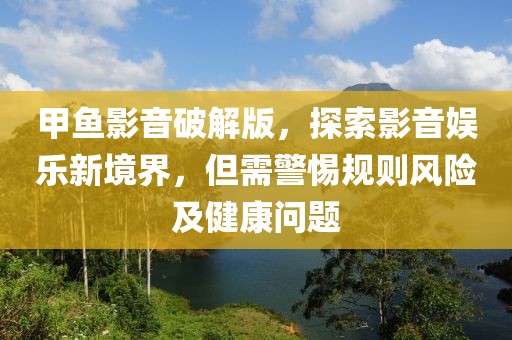 甲鱼影音破解版，探索影音娱乐新境界，但需警惕规则风险及健康问题